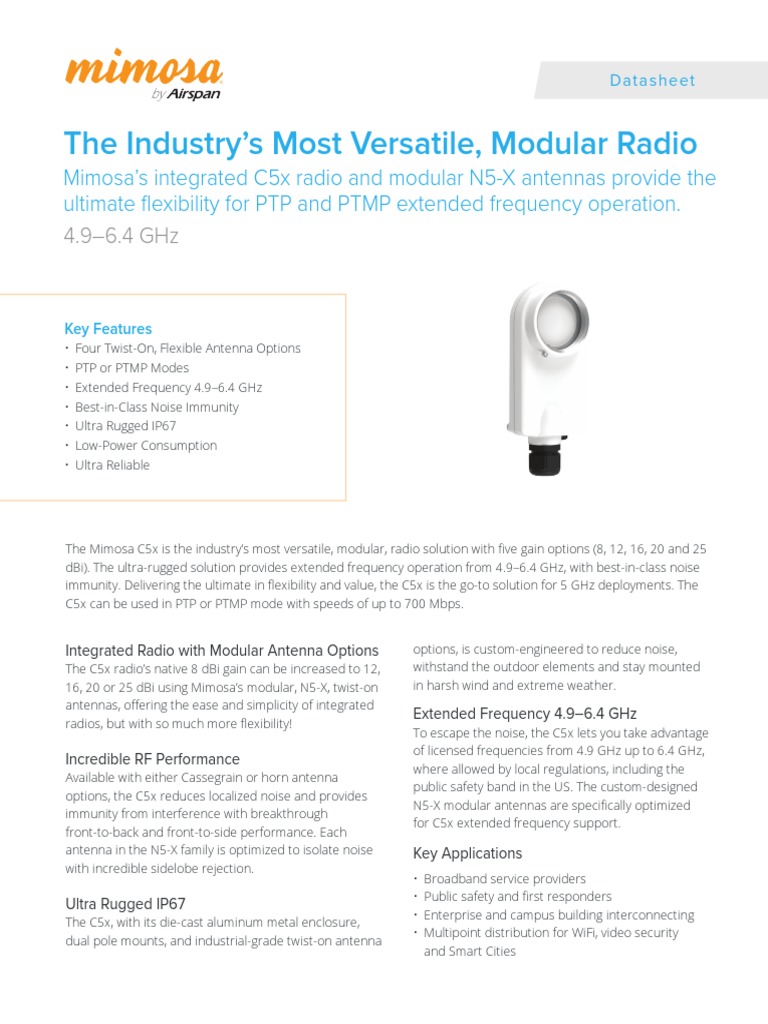 mimosa
by Airspan

Datasheet

The Industry's Most Versatile, Modular Radio

Mimosa's integrated C5x radio and modular N5-X antennas provide the ultimate flexibility for PTP and PTMP extended frequency operation.

4.9–6.4 GHz

Key Features
• Four Twist-On, Flexible Antenna Options
• PTP or PTMP Modes
• Extended Frequency 4.9–6.4 GHz
• Best-in-Class Noise Immunity
• Ultra Rugged IP67
• Low-Power Consumption
• Ultra Reliable

The Mimosa C5x is the industry's most versatile, modular, radio solution with five gain options (8, 12, 16, 20 and 25 dBi). The ultra-rugged solution provides extended frequency operation from 4.9–6.4 GHz, with best-in-class noise immunity. Delivering the ultimate in flexibility and value, the C5x is the go-to solution for 5 GHz deployments. The C5x can be used in PTP or PTMP mode with speeds of up to 700 Mbps.

Integrated Radio with Modular Antenna Options
The C5x radio's native 8 dBi gain can be increased to 12, 16, 20 or 25 dBi using Mimosa's modular, N5-X, twist-on antennas, offering the ease and simplicity of integrated radios, but with so much more flexibility!

Incredible RF Performance
Available with either Cassegrain or horn antenna options, the C5x reduces localized noise and provides immunity from interference with breakthrough front-to-back and front-to-side performance. Each antenna in the N5-X family is optimized to isolate noise with incredible sidelobe rejection.

Ultra Rugged IP67
The C5x, with its die-cast aluminum metal enclosure, dual pole mounts, and industrial-grade twist-on antenna options, is custom-engineered to reduce noise, withstand the outdoor elements and stay mounted in harsh wind and extreme weather.

Extended Frequency 4.9–6.4 GHz
To escape the noise, the C5x lets you take advantage of licensed frequencies from 4.9 GHz up to 6.4 GHz, where allowed by local regulations, including the public safety band in the US. The custom-designed N5-X modular antennas are specifically optimized for C5x extended frequency support.

Key Applications
• Broadband service providers
• Public safety and first responders
• Enterprise and campus building interconnecting
• Multipoint distribution for WiFi, video security and Smart Cities